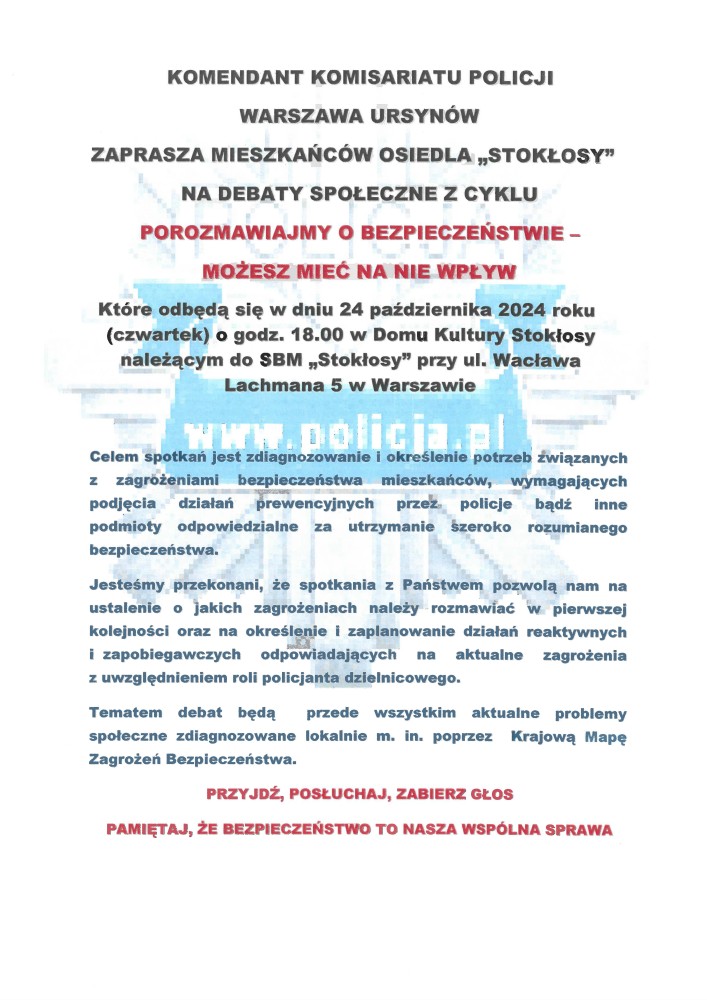 KOMENDANT KOMISARIATU POLICJI

WARSZAWA URSYNÓW

ZAPRASZA MIESZKAŃCÓW OSIEDLA „STOKŁOSY"

NA DEBATY SPOŁECZNE Z CYKLU

POROZMAWIAJMY O BEZPIECZEŃSTWIE –

MOŻESZ MIEĆ NA NIE WPŁYW

Które odbędą się w dniu 24 października 2024 roku (czwartek) o godz. 18.00 w Domu Kultury Stokłosy należącym do SBM „Stokłosy" przy ul. Wacława Lachmana 5 w Warszawie

www.policja.pl

Celem spotkań jest zdiagnozowanie i określenie potrzeb związanych z zagrożeniami bezpieczeństwa mieszkańców, wymagających podjęcia działań prewencyjnych przez policje bądź inne podmioty odpowiedzialne za utrzymanie szeroko rozumianego bezpieczeństwa.

Jesteśmy przekonani, że spotkania z Państwem pozwolą nam na ustalenie o jakich zagrożeniach należy rozmawiać w pierwszej kolejności oraz na określenie i zaplanowanie działań reaktywnych i zapobiegawczych odpowiadających na aktualne zagrożenia z uwzględnieniem roli policjanta dzielnicowego.

Tematem debat będą przede wszystkim aktualne problemy społeczne zdiagnozowane lokalnie m. in. poprzez Krajową Mapę Zagrożeń Bezpieczeństwa.

PRZYJDŹ, POSŁUCHAJ, ZABIERZ GŁOS

PAMIĘTAJ, ŻE BEZPIECZEŃSTWO TO NASZA WSPÓLNA SPRAWA